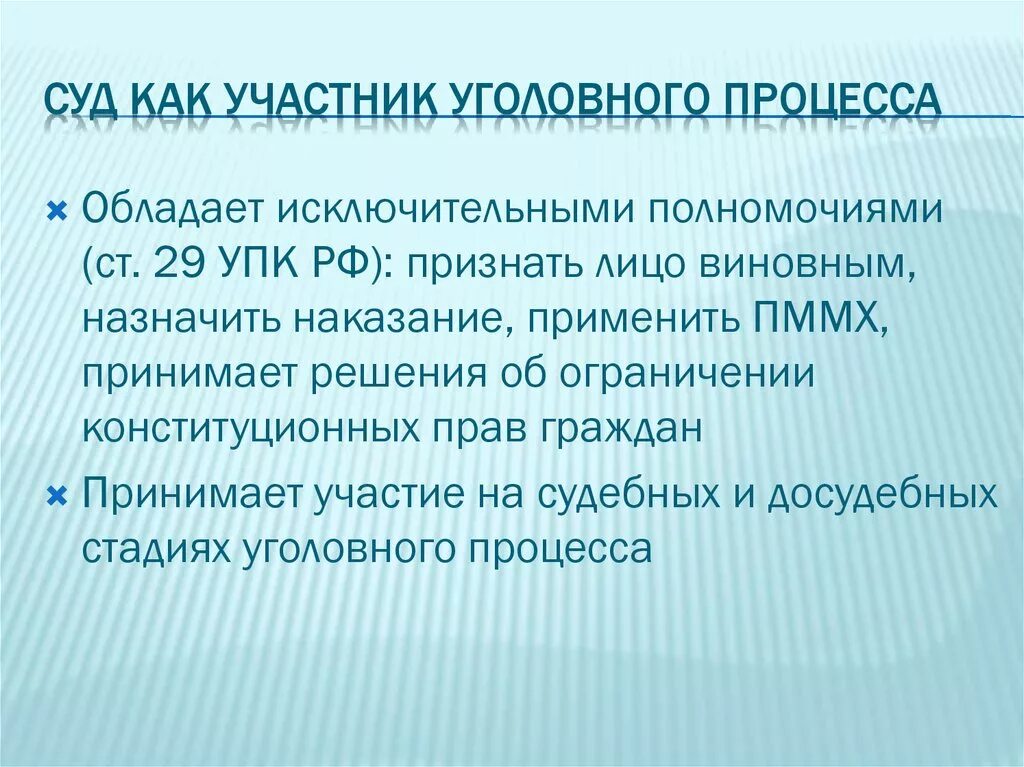 СУД КАК УЧАСТНИК УГОЛОВНОГО ПРОЦЕССА

× Обладает исключительными полномочиями (ст. 29 УПК РФ): признать лицо виновным, назначить наказание, применить ПММХ, принимает решения об ограничении конституционных прав граждан

× Принимает участие на судебных и досудебных стадиях уголовного процесса